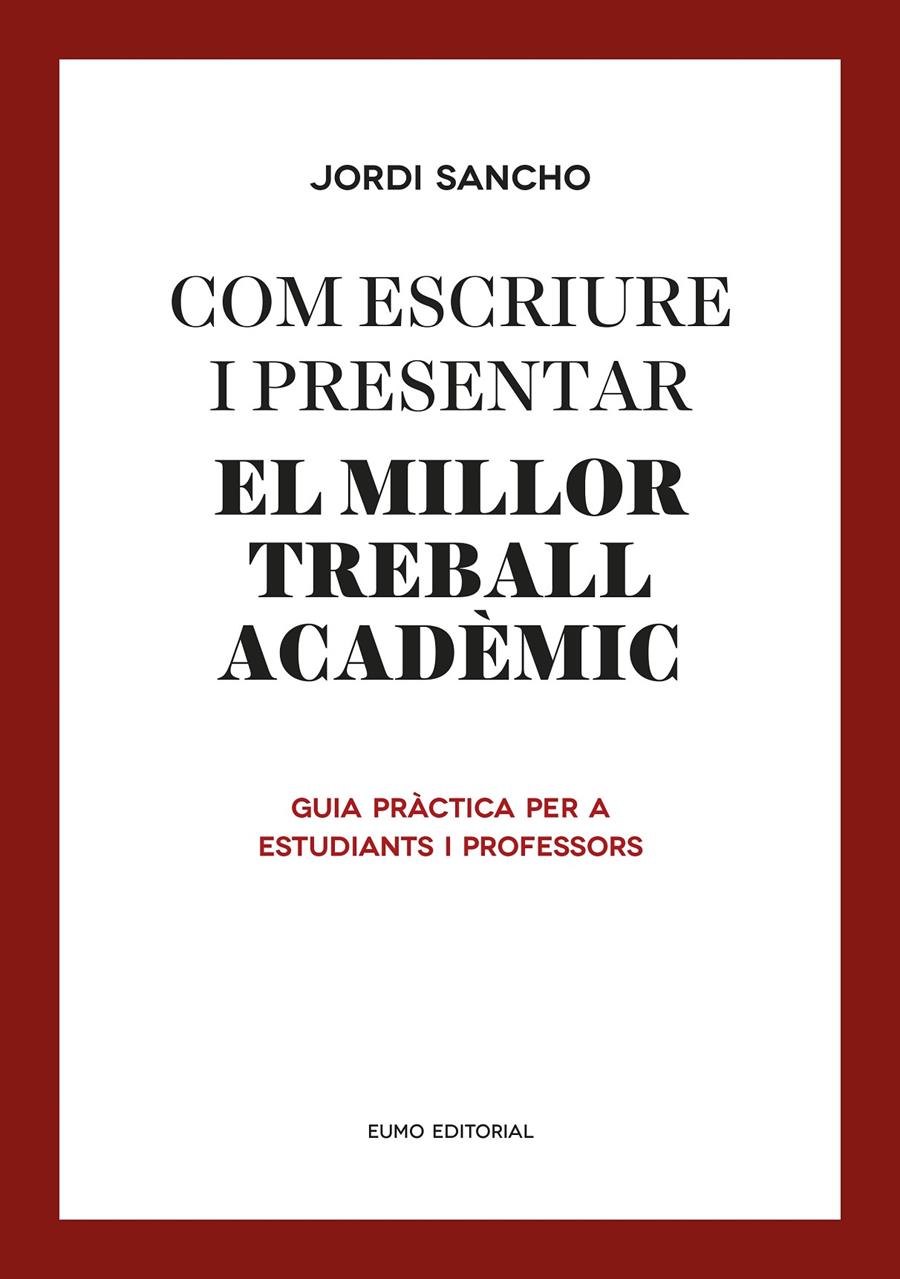 JORDI SANCHO

COM ESCRIURE I PRESENTAR

EL MILLOR TREBALL ACADÈMIC

GUIA PRÀCTICA PER A ESTUDIANTS I PROFESSORS

EUMO EDITORIAL